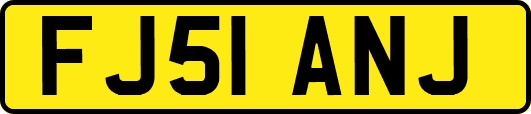 FJ51 ANJ